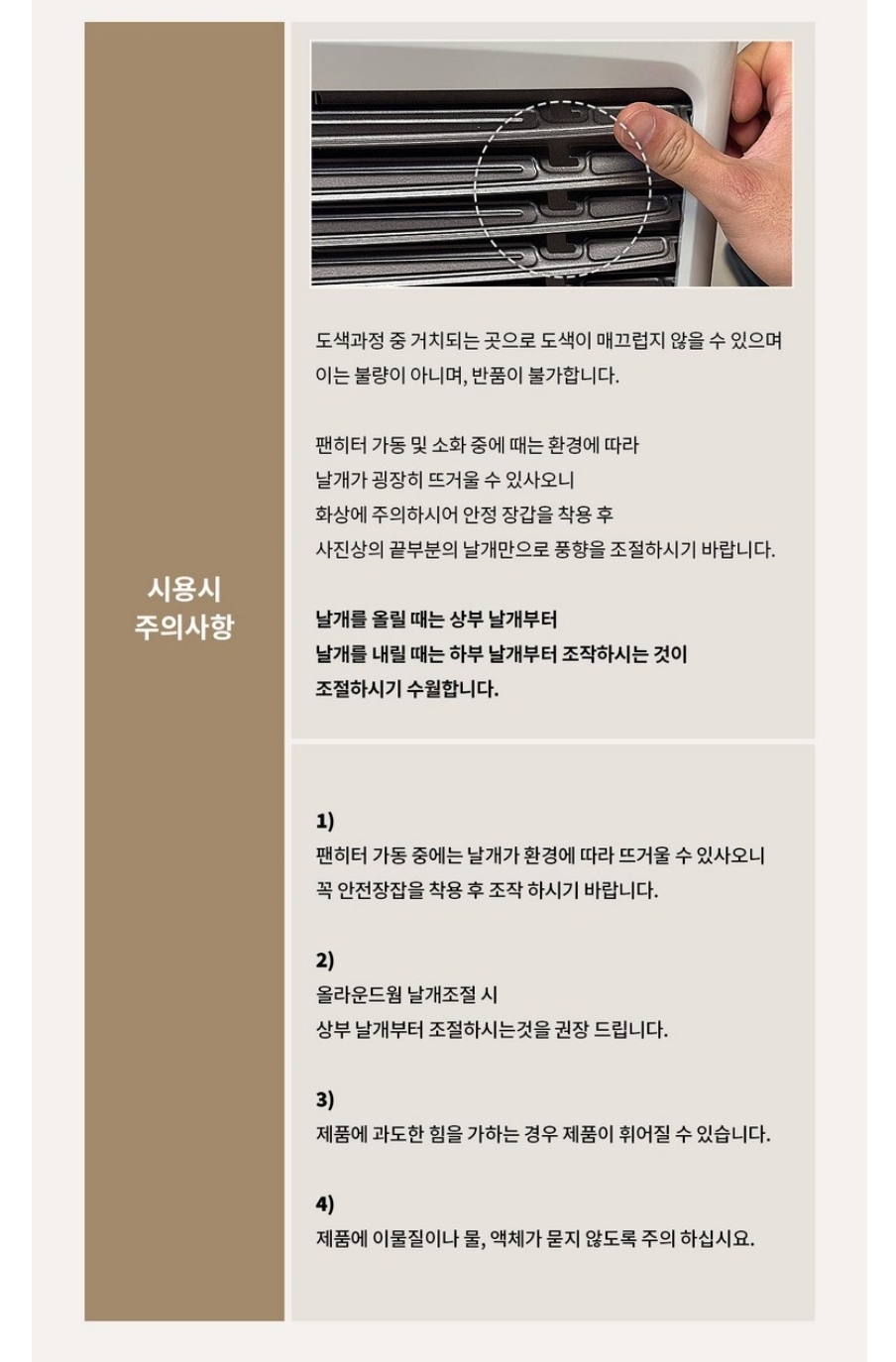 시용시
주의사항

도색과정 중 거치되는 곳으로 도색이 매끄럽지 않을 수 있으며
이는 불량이 아니며, 반품이 불가합니다.

팬히터 가동 및 소화 중에 때는 환경에 따라
날개가 굉장히 뜨거울 수 있사오니
화상에 주의하시어 안정 장갑을 착용 후
사진상의 끝부분의 날개만으로 풍향을 조절하시기 바랍니다.

날개를 올릴 때는 상부 날개부터
날개를 내릴 때는 하부 날개부터 조작하시는 것이
조절하시기 수월합니다.

1)
팬히터 가동 중에는 날개가 환경에 따라 뜨거울 수 있사오니
꼭 안전장잡을 착용 후 조작 하시기 바랍니다.

2)
올라운드웜 날개조절 시
상부 날개부터 조절하시는것을 권장 드립니다.

3)
제품에 과도한 힘을 가하는 경우 제품이 휘어질 수 있습니다.

4)
제품에 이물질이나 물, 액체가 묻지 않도록 주의 하십시요.